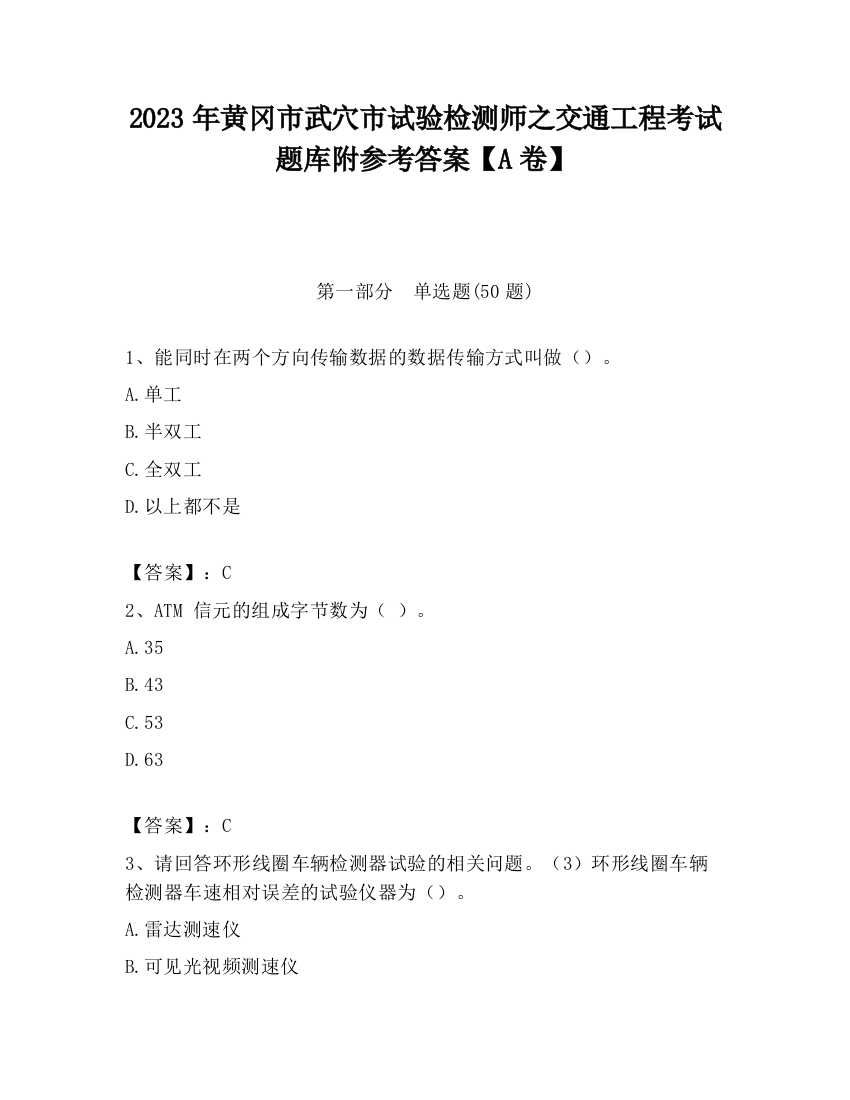 2023 年黄冈市武穴市试验检测师之交通工程考试题库附参考答案【A 卷】

第一部分　单选题(50 题)

1、能同时在两个方向传输数据的数据传输方式叫做（）。

A.单工

B.半双工

C.全双工

D.以上都不是

【答案】：C

2、ATM 信元的组成字节数为（ ）。

A.35

B.43

C.53

D.63

【答案】：C

3、请回答环形线圈车辆检测器试验的相关问题。（3）环形线圈车辆检测器车速相对误差的试验仪器为（）。

A.雷达测速仪

B.可见光视频测速仪